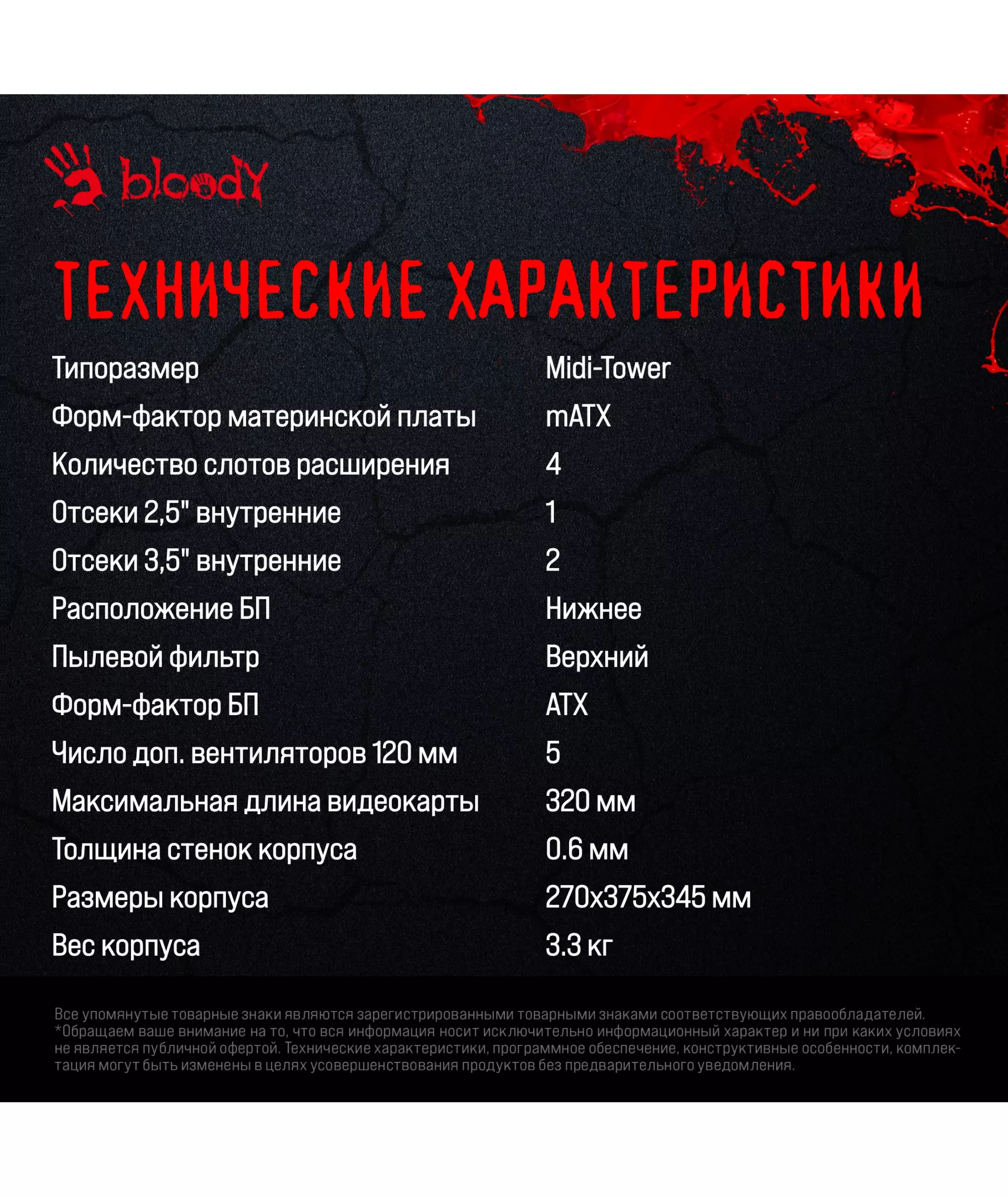 bloody

ТЕХНИЧЕСКИЕ ХАРАКТЕРИСТИКИ

| Типоразмер | Midi-Tower |
|---|---|
| Форм-фактор материнской платы | mATX |
| Количество слотов расширения | 4 |
| Отсеки 2,5" внутренние | 1 |
| Отсеки 3,5" внутренние | 2 |
| Расположение БП | Нижнее |
| Пылевой фильтр | Верхний |
| Форм-фактор БП | ATX |
| Число доп. вентиляторов 120 мм | 5 |
| Максимальная длина видеокарты | 320 мм |
| Толщина стенок корпуса | 0.6 мм |
| Размеры корпуса | 270x375x345 мм |
| Вес корпуса | 3.3 кг |

Все упомянутые товарные знаки являются зарегистрированными товарными знаками соответствующих правообладателей. *Обращаем ваше внимание на то, что вся информация носит исключительно информационный характер и ни при каких условиях не является публичной офертой. Технические характеристики, программное обеспечение, конструктивные особенности, комплектация могут быть изменены в целях усовершенствования продуктов без предварительного уведомления.